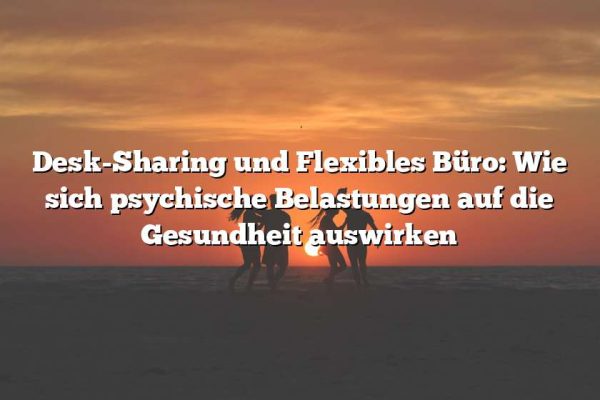 Desk-Sharing und Flexibles Büro: Wie sich psychische Belastungen auf die Gesundheit auswirken